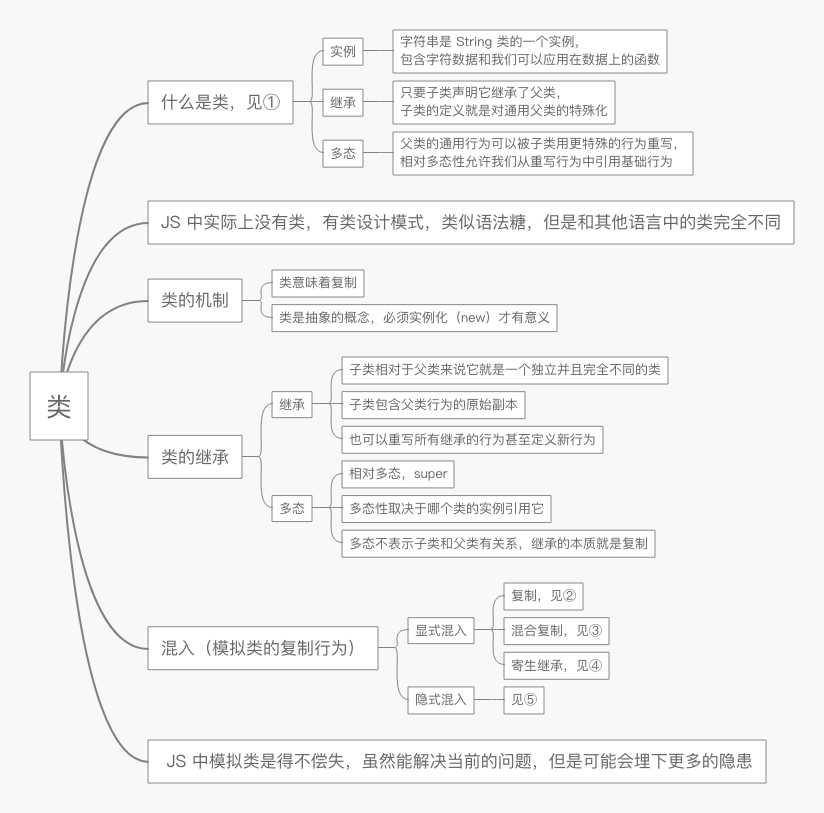 类

什么是类，见①

实例

字符串是 String 类的一个实例，
包含字符数据和我们可以应用在数据上的函数

继承

只要子类声明它继承了父类，
子类的定义就是对通用父类的特殊化

多态

父类的通用行为可以被子类用更特殊的行为重写，
相对多态性允许我们从重写行为中引用基础行为

JS 中实际上没有类，有类设计模式，类似语法糖，但是和其他语言中的类完全不同

类的机制

类意味着复制

类是抽象的概念，必须实例化（new）才有意义

类的继承

继承

子类相对于父类来说它就是一个独立并且完全不同的类

子类包含父类行为的原始副本

也可以重写所有继承的行为甚至定义新行为

多态

相对多态，super

多态性取决于哪个类的实例引用它

多态不表示子类和父类有关系，继承的本质就是复制

混入（模拟类的复制行为）

显式混入

复制，见②

混合复制，见③

寄生继承，见④

隐式混入

见⑤

JS 中模拟类是得不偿失，虽然能解决当前的问题，但是可能会埋下更多的隐患